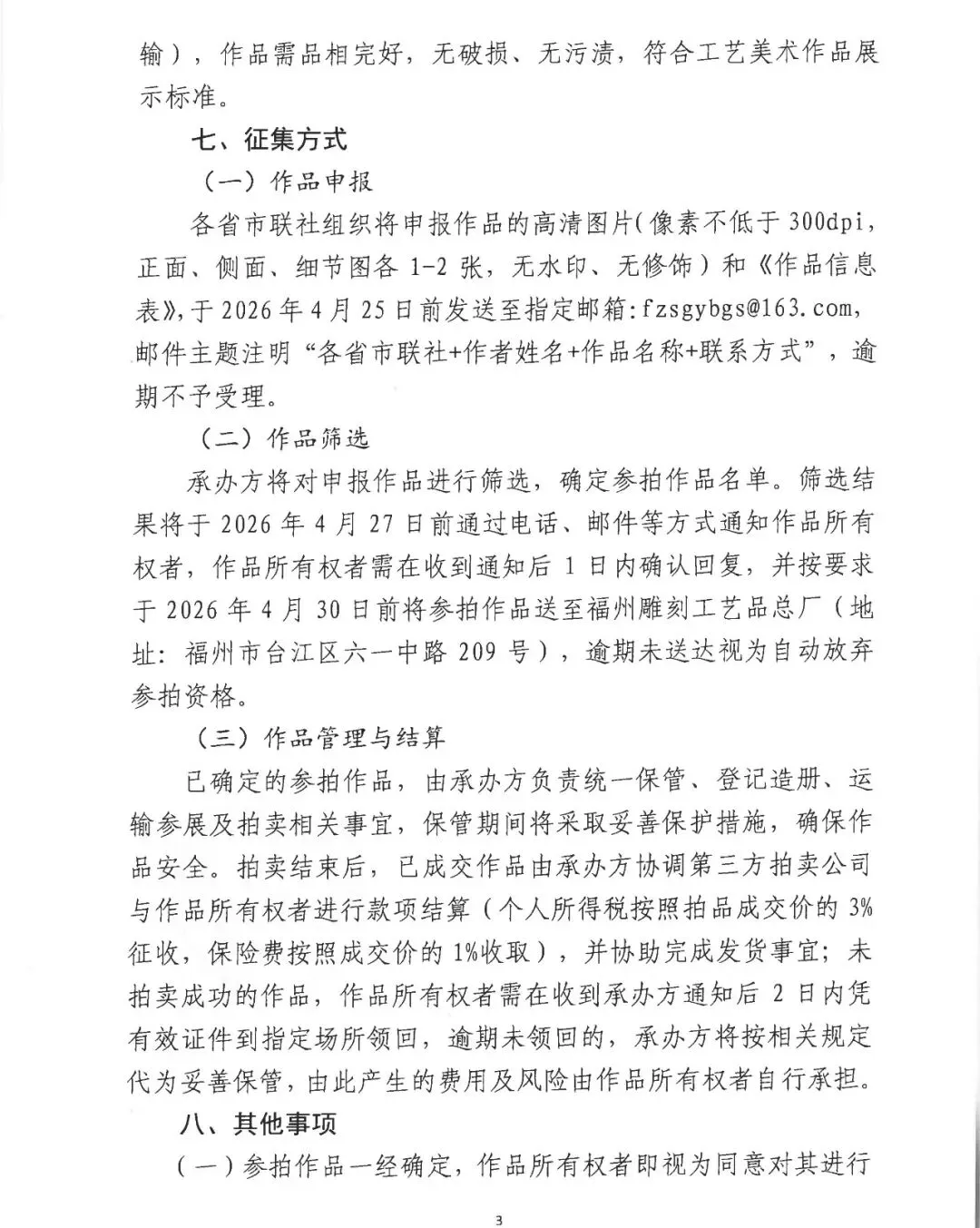 输），作品需品相完好，无破损、无污渍，符合工艺美术作品展示标准。

七、征集方式

（一）作品申报

各省市联社组织将申报作品的高清图片（像素不低于300dpi，正面、侧面、细节图各1-2张，无水印、无修饰）和《作品信息表》，于2026年4月25日前发送至指定邮箱：fzsgybgs@163.com，邮件主题注明“各省市联社+作者姓名+作品名称+联系方式”，逾期不予受理。

（二）作品筛选

承办方将对申报作品进行筛选，确定参拍作品名单。筛选结果将于2026年4月27日前通过电话、邮件等方式通知作品所有权者，作品所有权者需在收到通知后1日内确认回复，并按要求于2026年4月30日前将参拍作品送至福州雕刻工艺品总厂（地址：福州市台江区六一中路209号），逾期未送达视为自动放弃参拍资格。

（三）作品管理与结算

已确定的参拍作品，由承办方负责统一保管、登记造册、运输参展及拍卖相关事宜，保管期间将采取妥善保护措施，确保作品安全。拍卖结束后，已成交作品由承办方协调第三方拍卖公司与作品所有权者进行款项结算（个人所得税按照拍品成交价的3%征收，保险费按照成交价的1%收取），并协助完成发货事宜；未拍卖成功的作品，作品所有权者需在收到承办方通知后2日内凭有效证件到指定场所领回，逾期未领回的，承办方将按相关规定代为妥善保管，由此产生的费用及风险由作品所有权者自行承担。

八、其他事项

（一）参拍作品一经确定，作品所有权者即视为同意对其进行

3